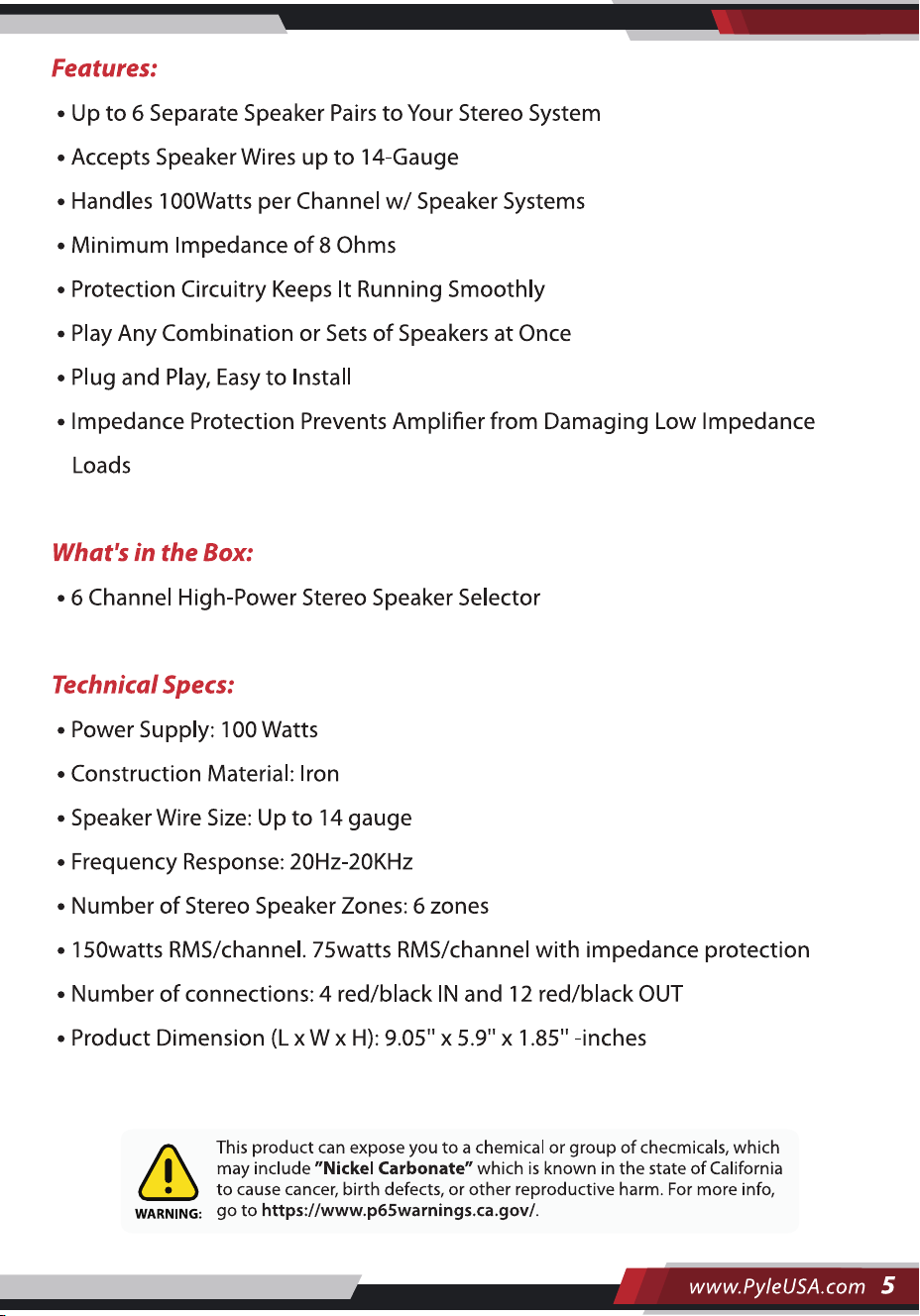 Features:

• Up to 6 Separate Speaker Pairs to Your Stereo System

• Accepts Speaker Wires up to 14-Gauge

• Handles 100Watts per Channel w/ Speaker Systems

• Minimum Impedance of 8 Ohms

• Protection Circuitry Keeps It Running Smoothly

• Play Any Combination or Sets of Speakers at Once

• Plug and Play, Easy to Install

• Impedance Protection Prevents Amplifier from Damaging Low Impedance Loads

What's in the Box:

• 6 Channel High-Power Stereo Speaker Selector

Technical Specs:

• Power Supply: 100 Watts

• Construction Material: Iron

• Speaker Wire Size: Up to 14 gauge

• Frequency Response: 20Hz-20KHz

• Number of Stereo Speaker Zones: 6 zones

• 150watts RMS/channel. 75watts RMS/channel with impedance protection

• Number of connections: 4 red/black IN and 12 red/black OUT

• Product Dimension (L x W x H): 9.05" x 5.9" x 1.85" -inches

WARNING:

This product can expose you to a chemical or group of checmicals, which may include "Nickel Carbonate" which is known in the state of California to cause cancer, birth defects, or other reproductive harm. For more info, go to https://www.p65warnings.ca.gov/.

www.PyleUSA.com 5